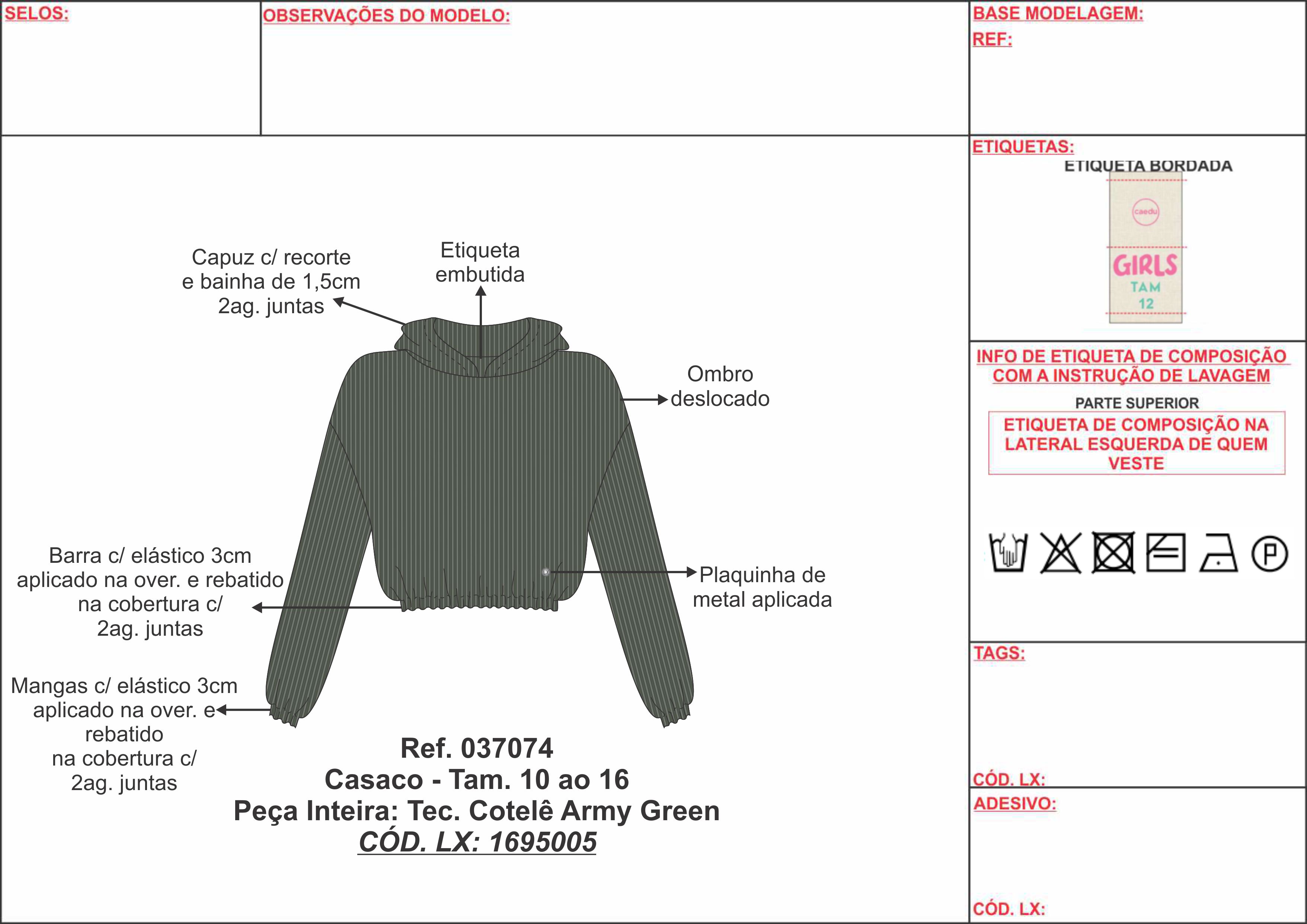 SELOS:

OBSERVAÇÕES DO MODELO:

BASE MODELAGEM:
REF:

Capuz c/ recorte e bainha de 1,5cm 2ag. juntas

Etiqueta embutida

Ombro deslocado

Barra c/ elástico 3cm aplicado na over. e rebatido na cobertura c/ 2ag. juntas

Plaquinha de metal aplicada

Mangas c/ elástico 3cm aplicado na over. e rebatido na cobertura c/ 2ag. juntas

Ref. 037074
Casaco - Tam. 10 ao 16
Peça Inteira: Tec. Cotelê Army Green
CÓD. LX: 1695005

ETIQUETAS:
ETIQUETA BORDADA
caedu
GIRLS
TAM
12

INFO DE ETIQUETA DE COMPOSIÇÃO COM A INSTRUÇÃO DE LAVAGEM
PARTE SUPERIOR
ETIQUETA DE COMPOSIÇÃO NA LATERAL ESQUERDA DE QUEM VESTE

P

TAGS:

CÓD. LX:

ADESIVO:

CÓD. LX: